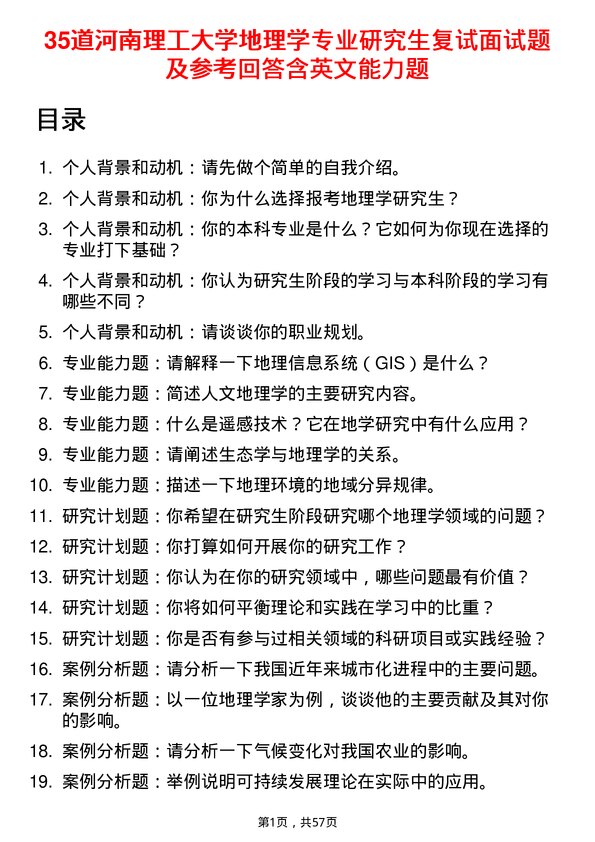 35道河南理工大学地理学专业研究生复试面试题及参考回答含英文能力题

目录

1. 个人背景和动机：请先做个简单的自我介绍。
2. 个人背景和动机：你为什么选择报考地理学研究生？
3. 个人背景和动机：你的本科专业是什么？它如何为你现在选择的专业打下基础？
4. 个人背景和动机：你认为研究生阶段的学习与本科阶段的学习有哪些不同？
5. 个人背景和动机：请谈谈你的职业规划。
6. 专业能力题：请解释一下地理信息系统（GIS）是什么？
7. 专业能力题：简述人文地理学的主要研究内容。
8. 专业能力题：什么是遥感技术？它在地学研究中有什么应用？
9. 专业能力题：请阐述生态学与地理学的关系。
10. 专业能力题：描述一下地理环境的地域分异规律。
11. 研究计划题：你希望在研究生阶段研究哪个地理学领域的问题？
12. 研究计划题：你打算如何开展你的研究工作？
13. 研究计划题：你认为在你的研究领域中，哪些问题最有价值？
14. 研究计划题：你将如何平衡理论和实践在学习中的比重？
15. 研究计划题：你是否有参与过相关领域的科研项目或实践经验？
16. 案例分析题：请分析一下我国近年来城市化进程中的主要问题。
17. 案例分析题：以一位地理学家为例，谈谈他的主要贡献及其对你的影响。
18. 案例分析题：请分析一下气候变化对我国农业的影响。
19. 案例分析题：举例说明可持续发展理论在实际中的应用。

第1页，共57页